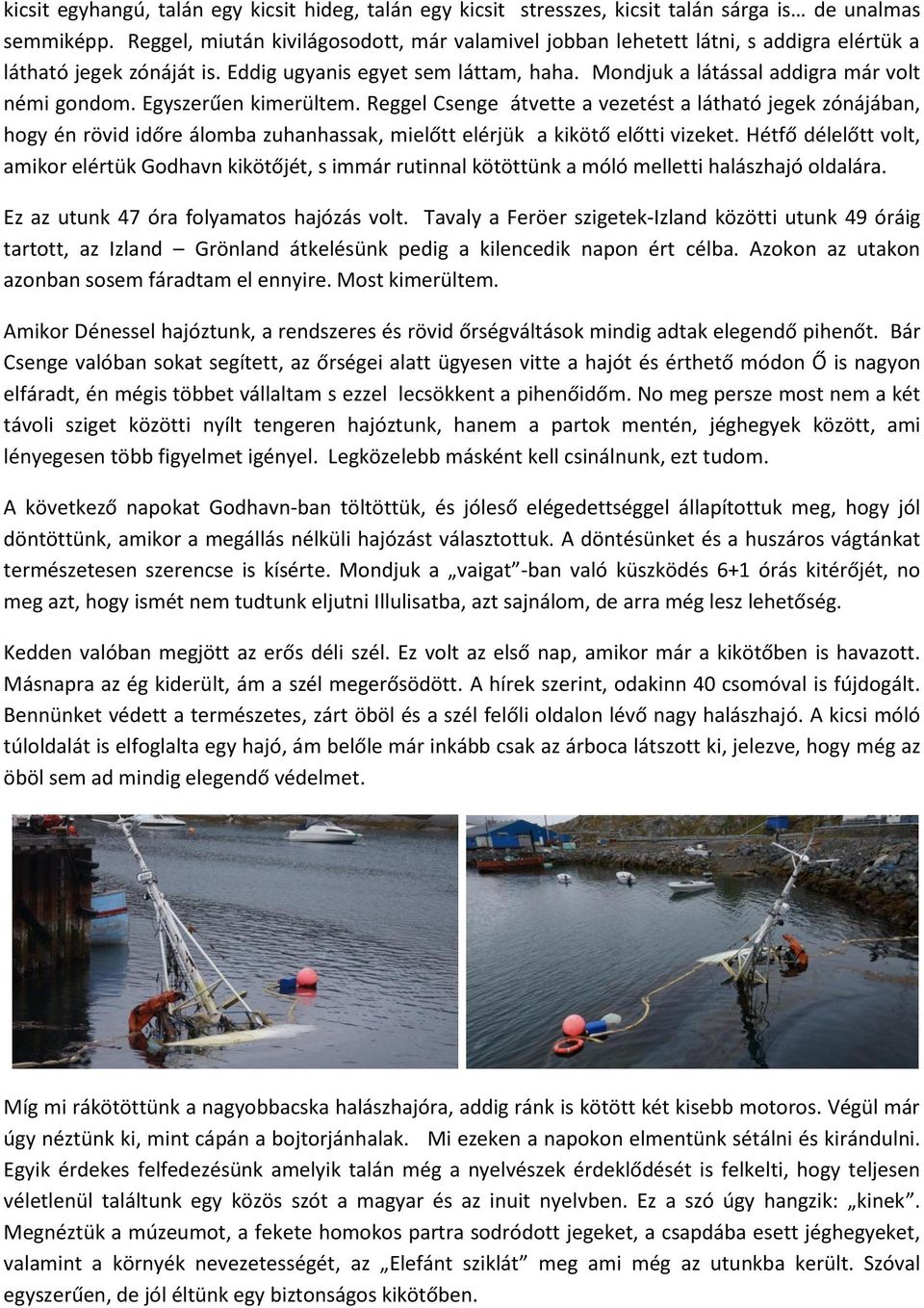 kicsit egyhangú, talán egy kicsit hideg, talán egy kicsit stresszes, kicsit talán sárga is… de unalmas semmiképp. Reggel, miután kivilágosodott, már valamivel jobban lehetett látni, s addigra elértük a látható jegek zónáját is. Eddig ugyanis egyet sem láttam, haha. Mondjuk a látással addigra már volt némi gondom. Egyszerűen kimerültem. Reggel Csenge átvette a vezetést a látható jegek zónájában, hogy én rövid időre álomba zuhanhassak, mielőtt elérjük a kikötő előtti vizeket. Hétfő délelőtt volt, amikor elértük Godhavn kikötőjét, s immár rutinnal kötöttünk a móló melletti halászhajó oldalára.

Ez az utunk 47 óra folyamatos hajózás volt. Tavaly a Feröer szigetek-Izland közötti utunk 49 óráig tartott, az Izland – Grönland átkelésünk pedig a kilencedik napon ért célba. Azokon az utakon azonban sosem fáradtam el ennyire. Most kimerültem.

Amikor Dénessel hajóztunk, a rendszeres és rövid őrségváltások mindig adtak elegendő pihenőt. Bár Csenge valóban sokat segített, az őrségei alatt ügyesen vitte a hajót és érthető módon Ő is nagyon elfáradt, én mégis többet vállaltam s ezzel lecsökkent a pihenőidőm. No meg persze most nem a két távoli sziget közötti nyílt tengeren hajóztunk, hanem a partok mentén, jéghegyek között, ami lényegesen több figyelmet igényel. Legközelebb másként kell csinálnunk, ezt tudom.

A következő napokat Godhavn-ban töltöttük, és jóleső elégedettséggel állapítottuk meg, hogy jól döntöttünk, amikor a megállás nélküli hajózást választottuk. A döntésünket és a huszáros vágtánkat természetesen szerencse is kísérte. Mondjuk a „vaigat”-ban való küszködés 6+1 órás kitérőjét, no meg azt, hogy ismét nem tudtunk eljutni Illulisatba, azt sajnálom, de arra még lesz lehetőség.

Kedden valóban megjött az erős déli szél. Ez volt az első nap, amikor már a kikötőben is havazott. Másnapra az ég kiderült, ám a szél megerősödött. A hírek szerint, odakinn 40 csomóval is fújdogált. Bennünket védett a természetes, zárt öböl és a szél felőli oldalon lévő nagy halászhajó. A kicsi móló túloldalát is elfoglalta egy hajó, ám belőle már inkább csak az árboca látszott ki, jelezve, hogy még az öböl sem ad mindig elegendő védelmet.

Míg mi rákötöttünk a nagyobbacska halászhajóra, addig ránk is kötött két kisebb motoros. Végül már úgy néztünk ki, mint cápán a bojtorjánhalak. Mi ezeken a napokon elmentünk sétálni és kirándulni. Egyik érdekes felfedezésünk amelyik talán még a nyelvészek érdeklődését is felkelti, hogy teljesen véletlenül találtunk egy közös szót a magyar és az inuit nyelvben. Ez a szó úgy hangzik: „kinek”. Megnéztük a múzeumot, a fekete homokos partra sodródott jegeket, a csapdába esett jéghegyeket, valamint a környék nevezetességét, az „Elefánt sziklát” meg ami még az utunkba került. Szóval egyszerűen, de jól éltünk egy biztonságos kikötőben.